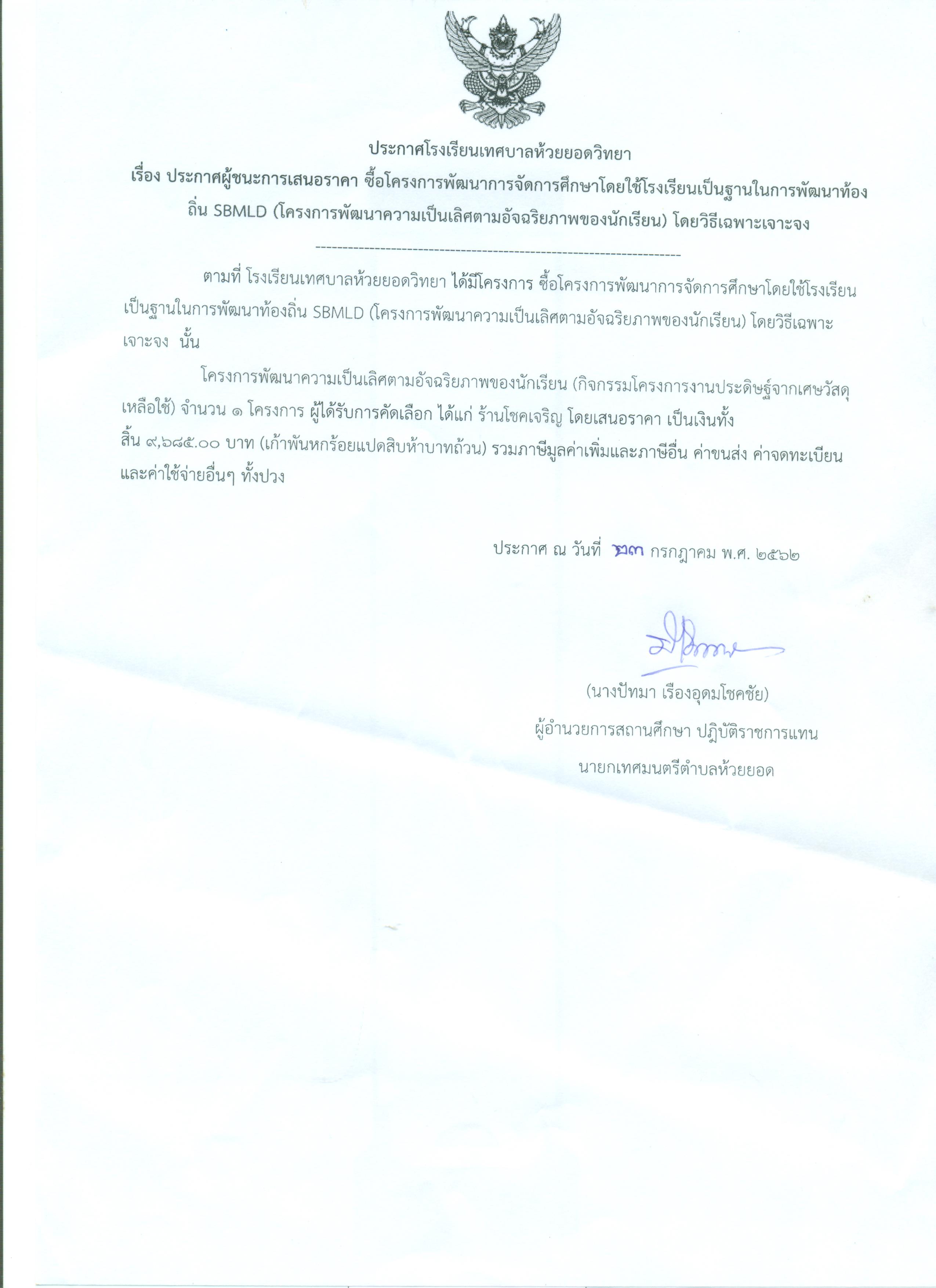 ประกาศโรงเรียนเทศบาลห้วยยอดวิทยา

เรื่อง ประกาศผู้ชนะการเสนอราคา ซื้อโครงการพัฒนาการจัดการศึกษาโดยใช้โรงเรียนเป็นฐานในการพัฒนาท้องถิ่น SBMLD (โครงการพัฒนาความเป็นเลิศตามอัจฉริยภาพของนักเรียน) โดยวิธีเฉพาะเจาะจง

--------------------------------------------------------------------

ตามที่ โรงเรียนเทศบาลห้วยยอดวิทยา ได้มีโครงการ ซื้อโครงการพัฒนาการจัดการศึกษาโดยใช้โรงเรียนเป็นฐานในการพัฒนาท้องถิ่น SBMLD (โครงการพัฒนาความเป็นเลิศตามอัจฉริยภาพของนักเรียน) โดยวิธีเฉพาะเจาะจง นั้น

โครงการพัฒนาความเป็นเลิศตามอัจฉริยภาพของนักเรียน (กิจกรรมโครงการงานประดิษฐ์จากเศษวัสดุเหลือใช้) จำนวน ๑ โครงการ ผู้ได้รับการคัดเลือก ได้แก่ ร้านโชคเจริญ โดยเสนอราคา เป็นเงินทั้งสิ้น ๙,๖๘๕.๐๐ บาท (เก้าพันหกร้อยแปดสิบห้าบาทถ้วน) รวมภาษีมูลค่าเพิ่มและภาษีอื่น ค่าขนส่ง ค่าจดทะเบียน และค่าใช้จ่ายอื่นๆ ทั้งปวง

ประกาศ ณ วันที่ ๒๓ กรกฎาคม พ.ศ. ๒๕๖๒

(นางปัทมา เรืองอุดมโชคชัย)
ผู้อำนวยการสถานศึกษา ปฏิบัติราชการแทน
นายกเทศมนตรีตำบลห้วยยอด